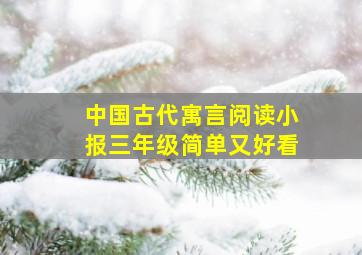 中国古代寓言阅读小报三年级简单又好看